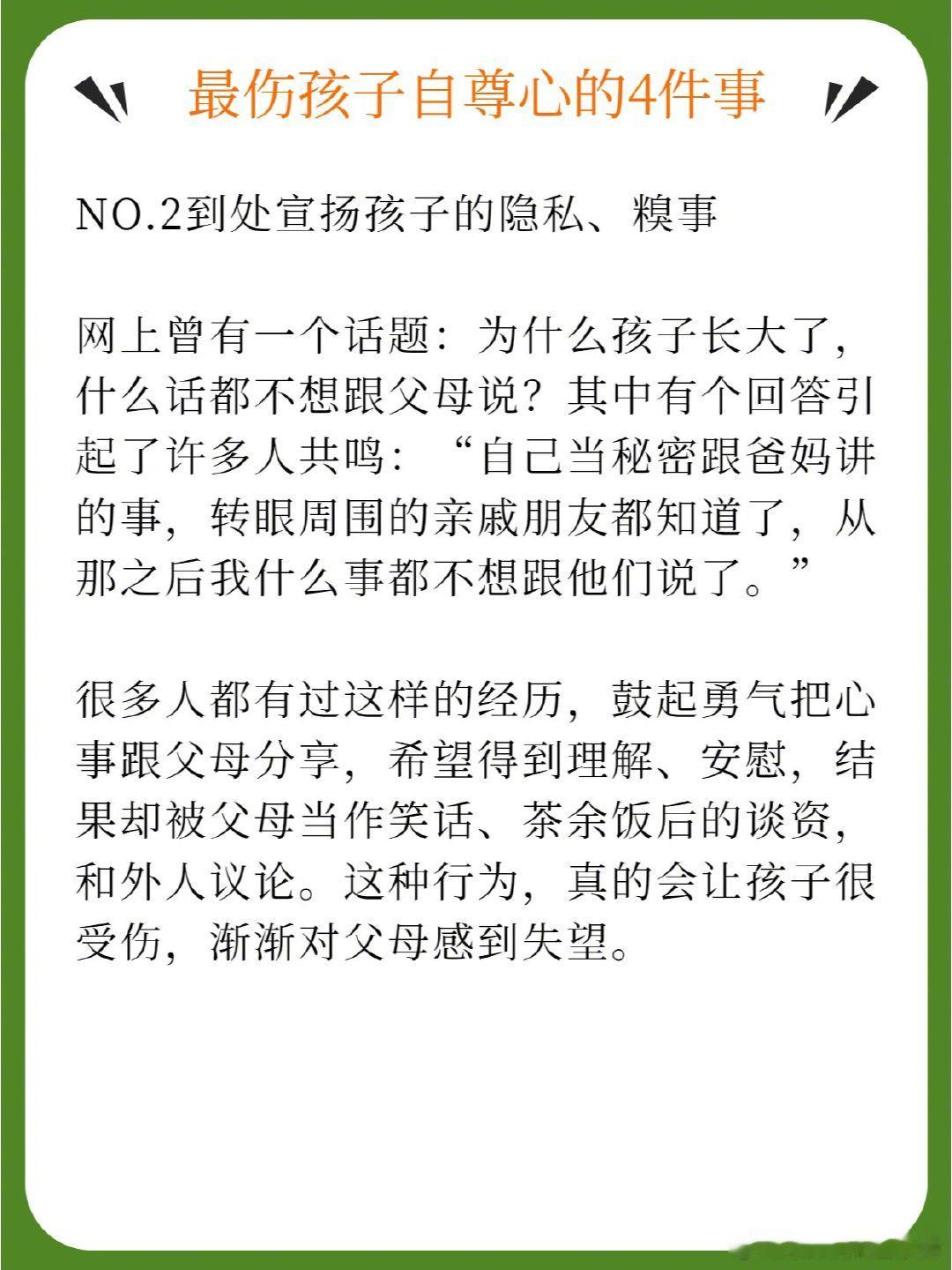 最伤孩子自尊心的4件事

NO.2到处宣扬孩子的隐私、糗事

网上曾有一个话题：为什么孩子长大了，什么话都不想跟父母说？其中有个回答引起了许多人共鸣：“自己当秘密跟爸妈讲的事，转眼周围的亲戚朋友都知道了，从那之后我什么事都不想跟他们说了。”

很多人都有过这样的经历，鼓起勇气把心事跟父母分享，希望得到理解、安慰，结果却被父母当作笑话、茶余饭后的谈资，和外人议论。这种行为，真的会让孩子很受伤，渐渐对父母感到失望。